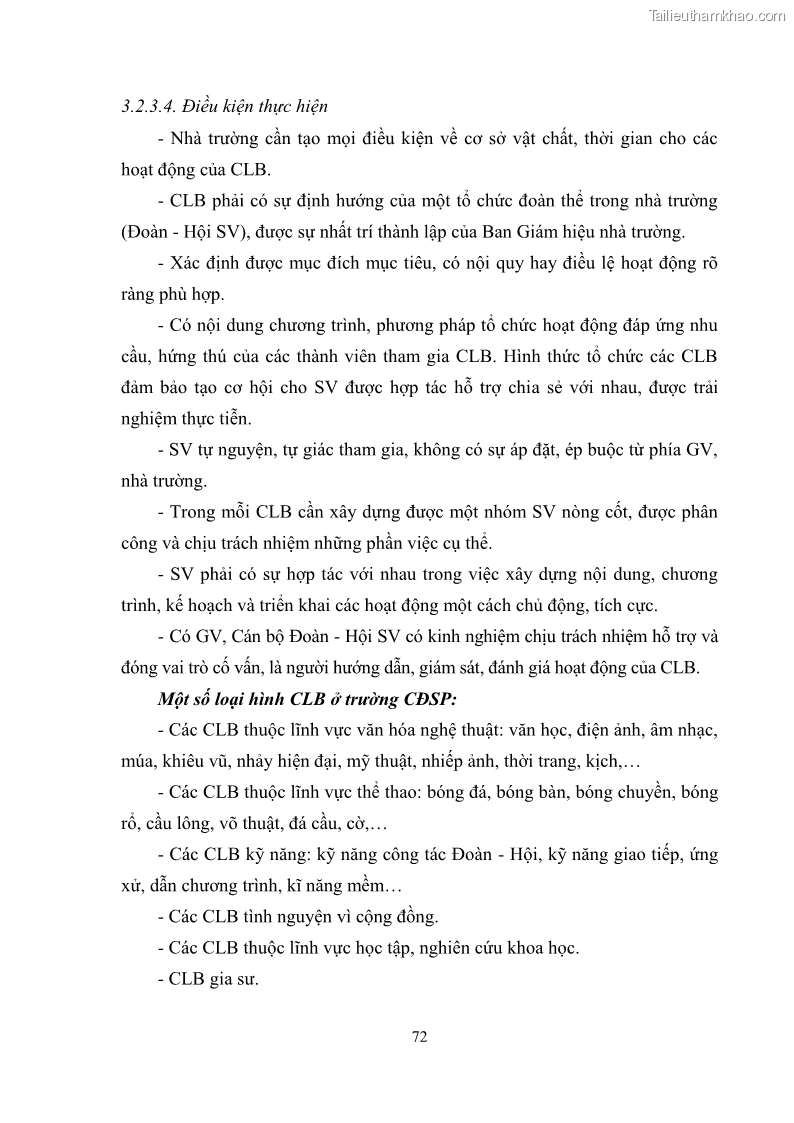 Tailieuthamkhao.com

3.2.3.4. Điều kiện thực hiện

- Nhà trường cần tạo mọi điều kiện về cơ sở vật chất, thời gian cho các hoạt động của CLB.

- CLB phải có sự định hướng của một tổ chức đoàn thể trong nhà trường (Đoàn - Hội SV), được sự nhất trí thành lập của Ban Giám hiệu nhà trường.

- Xác định được mục đích mục tiêu, có nội quy hay điều lệ hoạt động rõ ràng phù hợp.

- Có nội dung chương trình, phương pháp tổ chức hoạt động đáp ứng nhu cầu, hứng thú của các thành viên tham gia CLB. Hình thức tổ chức các CLB đảm bảo tạo cơ hội cho SV được hợp tác hỗ trợ chia sẻ với nhau, được trải nghiệm thực tiễn.

- SV tự nguyện, tự giác tham gia, không có sự áp đặt, ép buộc từ phía GV, nhà trường.

- Trong mỗi CLB cần xây dựng được một nhóm SV nòng cốt, được phân công và chịu trách nhiệm những phần việc cụ thể.

- SV phải có sự hợp tác với nhau trong việc xây dựng nội dung, chương trình, kế hoạch và triển khai các hoạt động một cách chủ động, tích cực.

- Có GV, Cán bộ Đoàn - Hội SV có kinh nghiệm chịu trách nhiệm hỗ trợ và đóng vai trò cố vấn, là người hướng dẫn, giám sát, đánh giá hoạt động của CLB.

Một số loại hình CLB ở trường CĐSP:

- Các CLB thuộc lĩnh vực văn hóa nghệ thuật: văn học, điện ảnh, âm nhạc, múa, khiêu vũ, nhảy hiện đại, mỹ thuật, nhiếp ảnh, thời trang, kịch,…

- Các CLB thuộc lĩnh vực thể thao: bóng đá, bóng bàn, bóng chuyền, bóng rổ, cầu lông, võ thuật, đá cầu, cờ,…

- Các CLB kỹ năng: kỹ năng công tác Đoàn - Hội, kỹ năng giao tiếp, ứng xử, dẫn chương trình, kĩ năng mềm…

- Các CLB tình nguyện vì cộng đồng.

- Các CLB thuộc lĩnh vực học tập, nghiên cứu khoa học.

- CLB gia sư.

72